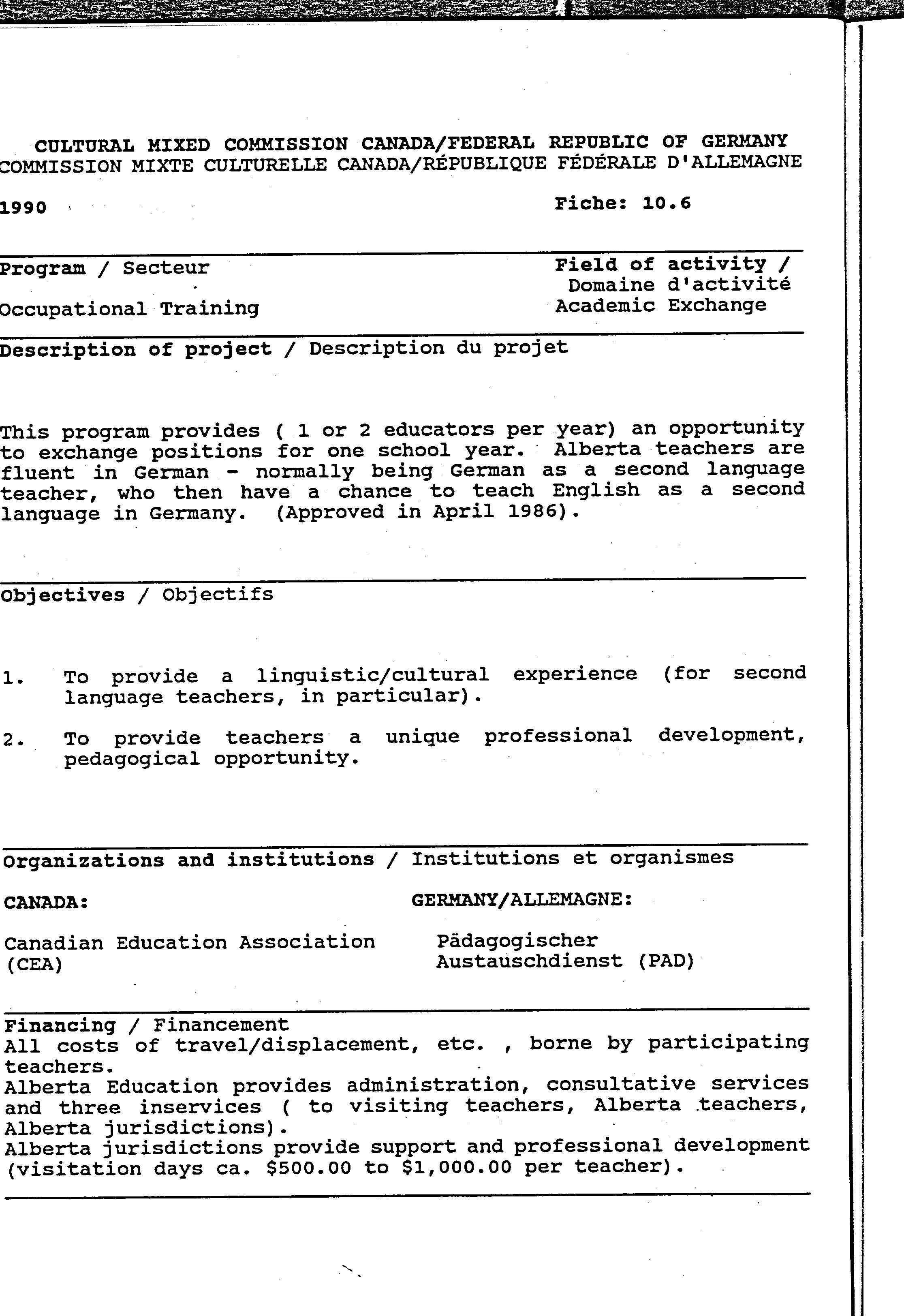 CULTURAL MIXED COMMISSION CANADA/FEDERAL REPUBLIC OF GERMANY
COMMISSION MIXTE CULTURELLE CANADA/RÉPUBLIQUE FÉDÉRALE D'ALLEMAGNE

1990

Fiche: 10.6

Program / Secteur

Occupational Training

Field of activity /
Domaine d'activité
Academic Exchange

Description of project / Description du projet

This program provides ( 1 or 2 educators per year) an opportunity to exchange positions for one school year. Alberta teachers are fluent in German - normally being German as a second language teacher, who then have a chance to teach English as a second language in Germany. (Approved in April 1986).

Objectives / Objectifs

1. To provide a linguistic/cultural experience (for second language teachers, in particular).

2. To provide teachers a unique professional development, pedagogical opportunity.

Organizations and institutions / Institutions et organismes

CANADA:

Canadian Education Association
(CEA)

GERMANY/ALLEMAGNE:

Pädagogischer
Austauschdienst (PAD)

Financing / Financement
All costs of travel/displacement, etc. , borne by participating teachers.
Alberta Education provides administration, consultative services and three inservices ( to visiting teachers, Alberta teachers, Alberta jurisdictions).
Alberta jurisdictions provide support and professional development (visitation days ca. $500.00 to $1,000.00 per teacher).